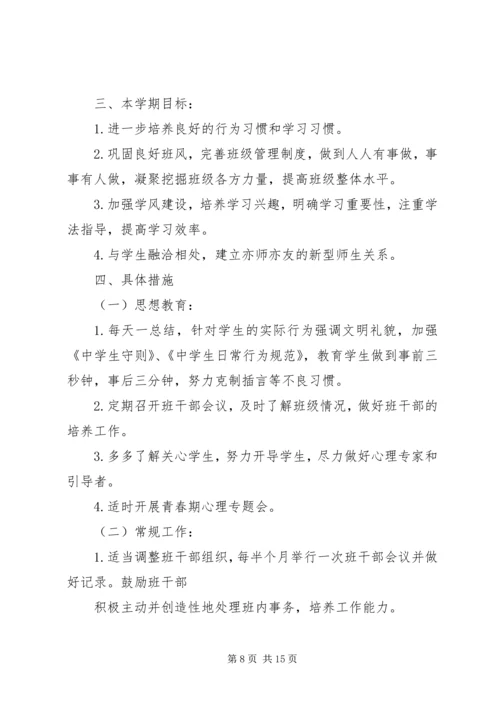 三、本学期目标：

1.进一步培养良好的行为习惯和学习习惯。

2.巩固良好班风，完善班级管理制度，做到人人有事做，事事有人做，凝聚挖掘班级各方力量，提高班级整体水平。

3.加强学风建设，培养学习兴趣，明确学习重要性，注重学法指导，提高学习效率。

4.与学生融洽相处，建立亦师亦友的新型师生关系。

四、具体措施

（一）思想教育：

1.每天一总结，针对学生的实际行为强调文明礼貌，加强《中学生守则》、《中学生日常行为规范》，教育学生做到事前三秒钟，事后三分钟，努力克制插言等不良习惯。

2.定期召开班干部会议，及时了解班级情况，做好班干部的培养工作。

3.多多了解关心学生，努力开导学生，尽力做好心理专家和引导者。

4.适时开展青春期心理专题会。

（二）常规工作：

1.适当调整班干部组织，每半个月举行一次班干部会议并做好记录。鼓励班干部

积极主动并创造性地处理班内事务，培养工作能力。

第 8 页 共 15 页